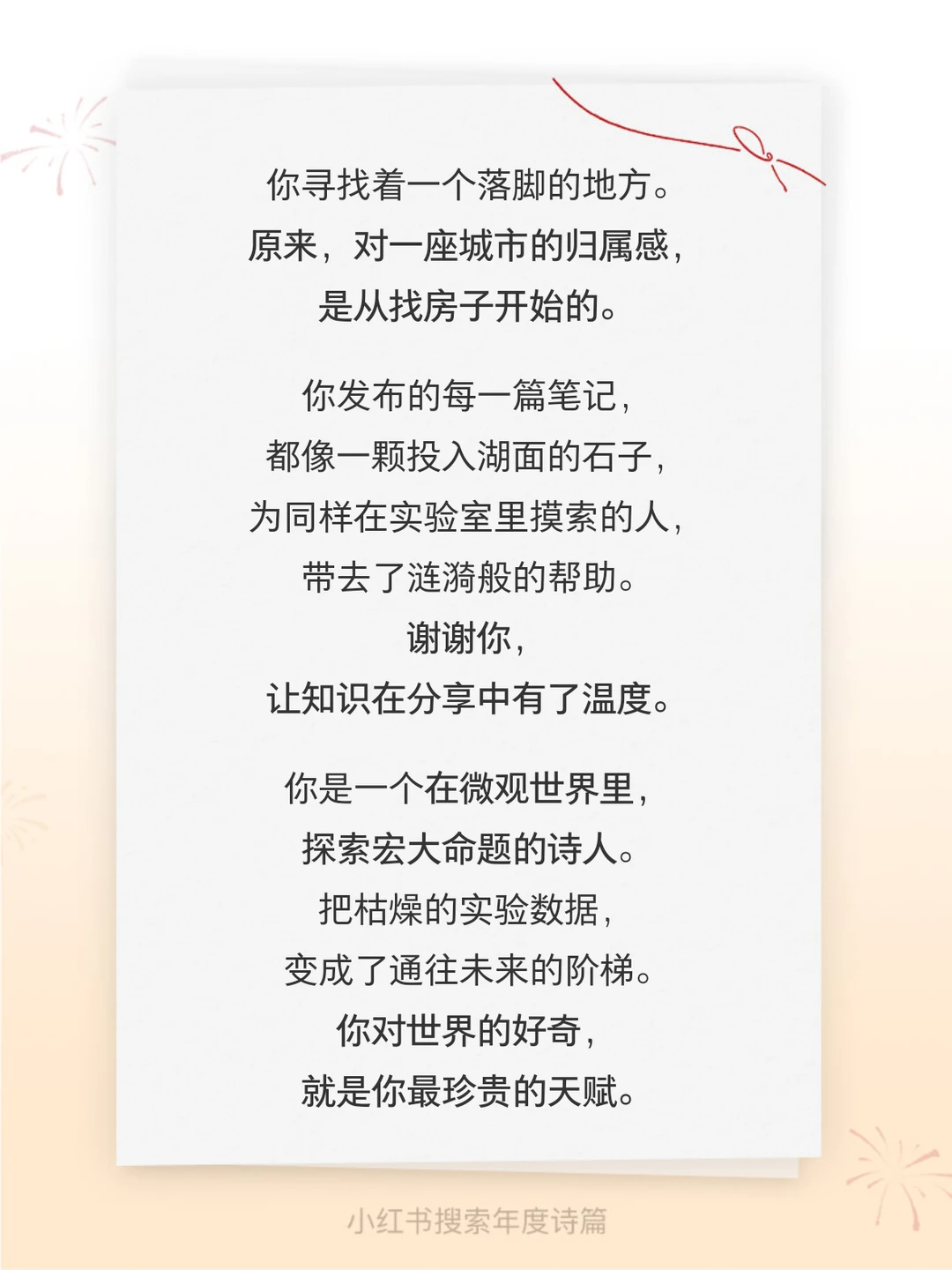 你寻找着一个落脚的地方。
原来，对一座城市的归属感，
是从找房子开始的。

你发布的每一篇笔记，
都像一颗投入湖面的石子，
为同样在实验室里摸索的人，
带去了涟漪般的帮助。
谢谢你，
让知识在分享中有了温度。

你是一个在微观世界里，
探索宏大命题的诗人。
把枯燥的实验数据，
变成了通往未来的阶梯。
你对世界的好奇，
就是你最珍贵的天赋。

小红书搜索年度诗篇